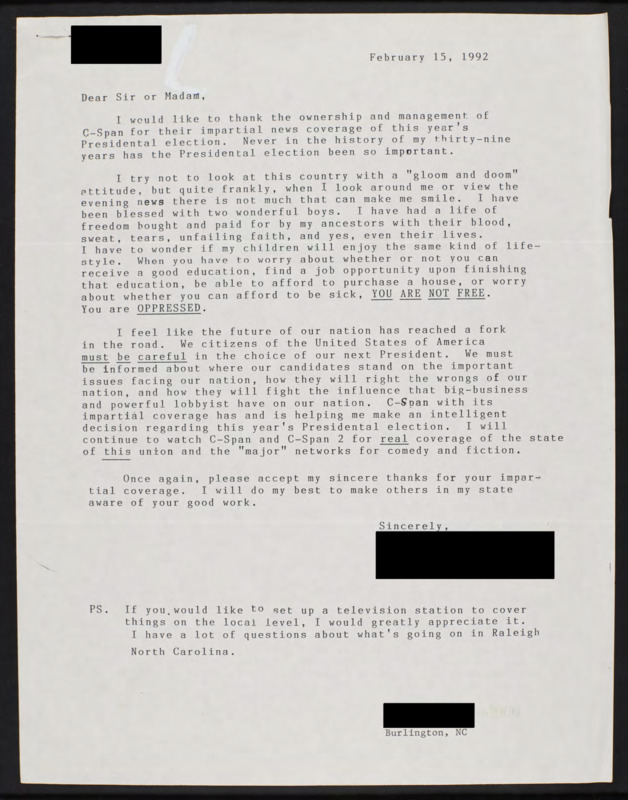 February 15, 1992

Dear Sir or Madam,

I would like to thank the ownership and management of C-Span for their impartial news coverage of this year's Presidental election. Never in the history of my thirty-nine years has the Presidental election been so important.

I try not to look at this country with a "gloom and doom" attitude, but quite frankly, when I look around me or view the evening news there is not much that can make me smile. I have been blessed with two wonderful boys. I have had a life of freedom bought and paid for by my ancestors with their blood, sweat, tears, unfailing faith, and yes, even their lives. I have to wonder if my children will enjoy the same kind of lifestyle. When you have to worry about whether or not you can receive a good education, find a job opportunity upon finishing that education, be able to afford to purchase a house, or worry about whether you can afford to be sick, YOU ARE NOT FREE. You are OPPRESSED.

I feel like the future of our nation has reached a fork in the road. We citizens of the United States of America must be careful in the choice of our next President. We must be informed about where our candidates stand on the important issues facing our nation, how they will right the wrongs of our nation, and how they will fight the influence that big-business and powerful lobbyist have on our nation. C-Span with its impartial coverage has and is helping me make an intelligent decision regarding this year's Presidental election. I will continue to watch C-Span and C-Span 2 for real coverage of the state of this union and the "major" networks for comedy and fiction.

Once again, please accept my sincere thanks for your impartial coverage. I will do my best to make others in my state aware of your good work.

Sincerely,

PS. If you would like to set up a television station to cover things on the local level, I would greatly appreciate it. I have a lot of questions about what's going on in Raleigh North Carolina.

Burlington, NC